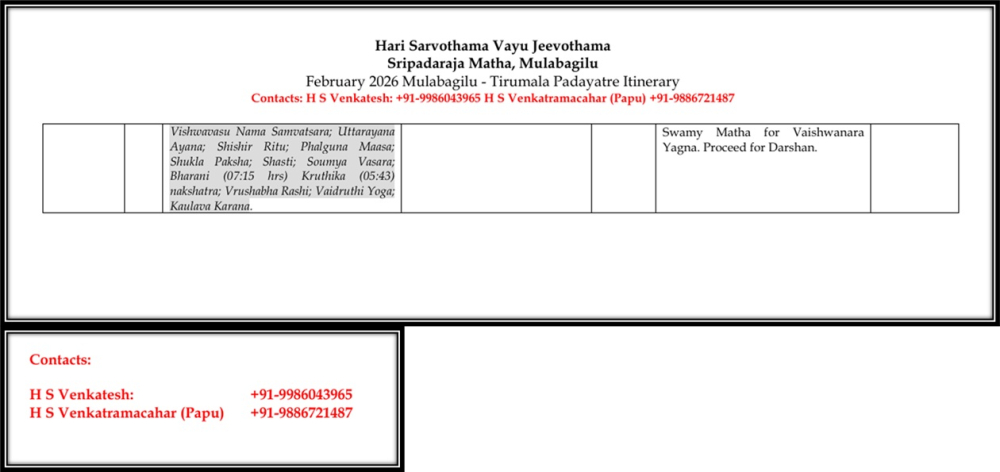 Hari Sarvothama Vayu Jeevothama
Sripadaraja Matha, Mulabagilu
February 2026 Mulabagilu - Tirumala Padayatre Itinerary
Contacts: H S Venkatesh: +91-9986043965 H S Venkatramacahar (Papu) +91-9886721487

| | | | | | | |
|---|---|---|---|---|---|---|
| | | Vishwavasu Nama Samvatsara; Uttarayana Ayana; Shishir Ritu; Phalguna Maasa; Shukla Paksha; Shasti; Soumya Vasara; Bharani (07:15 hrs) Kruthika (05:43) nakshatra; Vrushabha Rashi; Vaidruthi Yoga; Kaulava Karana. | | | Swamy Matha for Vaishwanara Yagna. Proceed for Darshan. | |

Contacts:

H S Venkatesh: +91-9986043965
H S Venkatramacahar (Papu) +91-9886721487